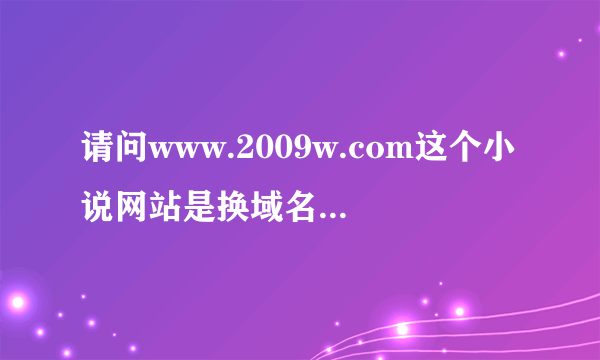 请问www.2009w.com这个小说网站是换域名...